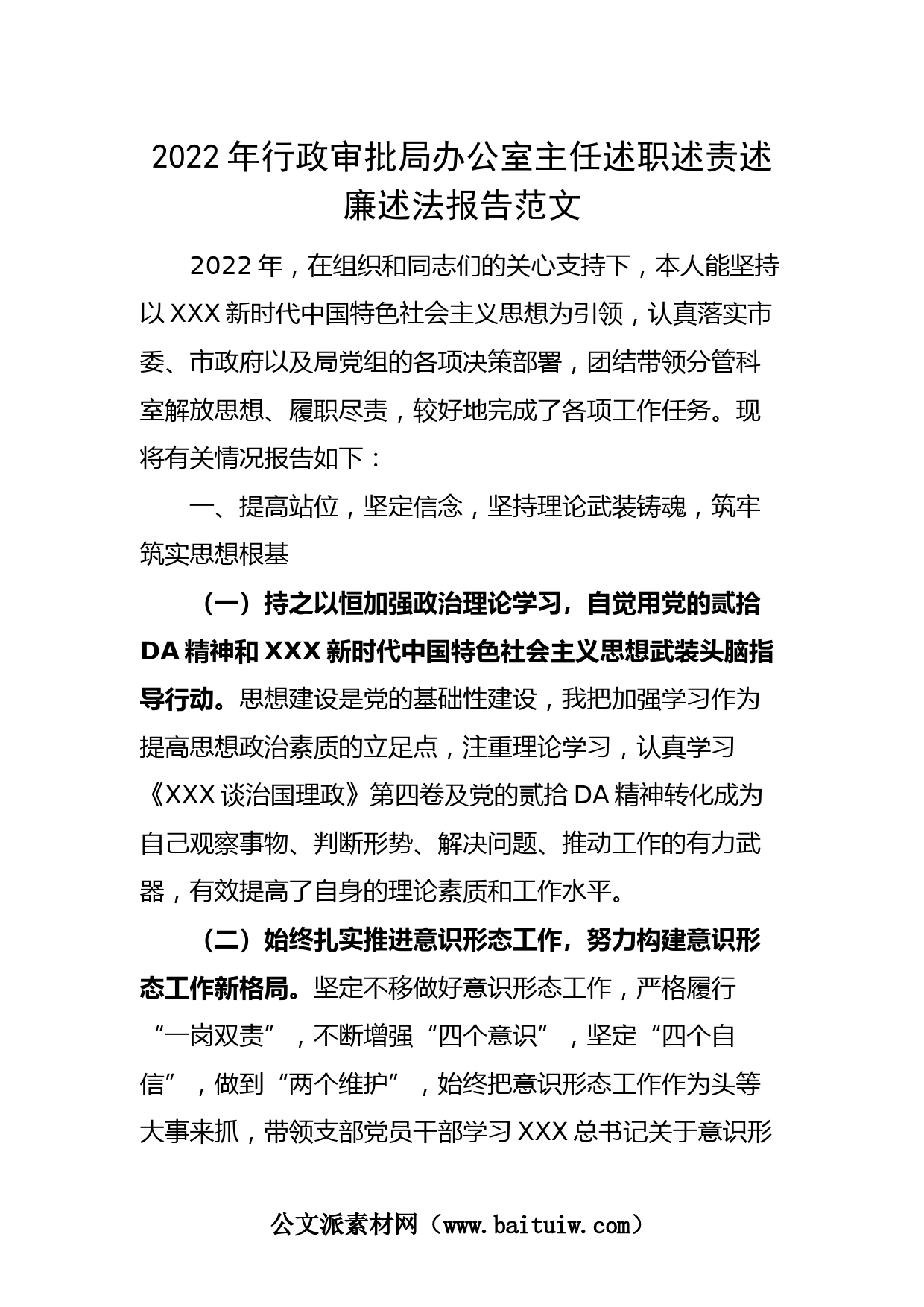 2022年行政审批局办公室主任述职述责述廉述法报告范文

2022年，在组织和同志们的关心支持下，本人能坚持以XXX新时代中国特色社会主义思想为引领，认真落实市委、市政府以及局党组的各项决策部署，团结带领分管科室解放思想、履职尽责，较好地完成了各项工作任务。现将有关情况报告如下：

一、提高站位，坚定信念，坚持理论武装铸魂，筑牢筑实思想根基

（一）持之以恒加强政治理论学习，自觉用党的贰拾DA精神和XXX新时代中国特色社会主义思想武装头脑指导行动。思想建设是党的基础性建设，我把加强学习作为提高思想政治素质的立足点，注重理论学习，认真学习《XXX谈治国理政》第四卷及党的贰拾DA精神转化成为自己观察事物、判断形势、解决问题、推动工作的有力武器，有效提高了自身的理论素质和工作水平。

（二）始终扎实推进意识形态工作，努力构建意识形态工作新格局。坚定不移做好意识形态工作，严格履行“一岗双责”，不断增强“四个意识”，坚定“四个自信”，做到“两个维护”，始终把意识形态工作作为头等大事来抓，带领支部党员干部学习XXX总书记关于意识形

公文派素材网（www.baituiw.com）